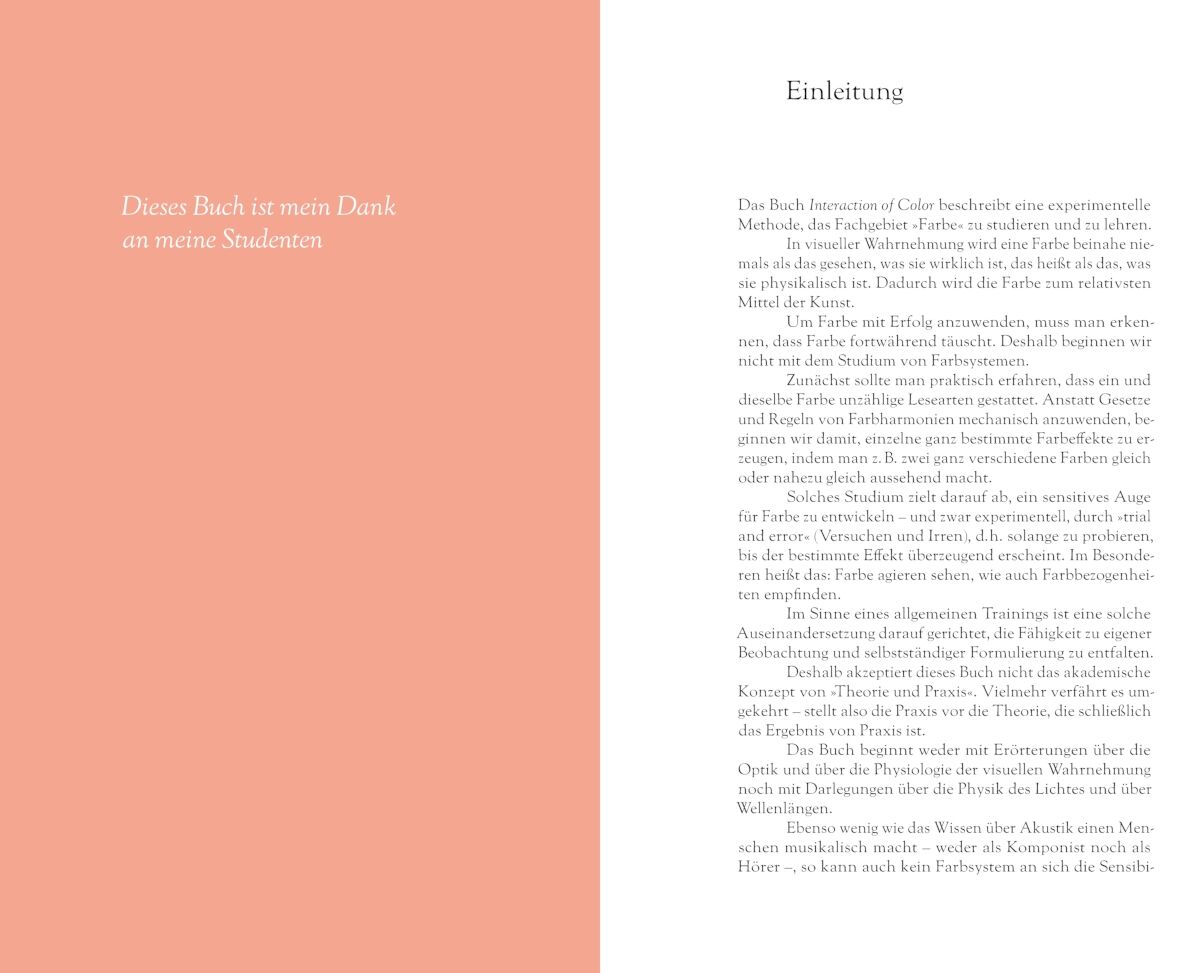 Dieses Buch ist mein Dank
an meine Studenten

Einleitung

Das Buch Interaction of Color beschreibt eine experimentelle Methode, das Fachgebiet »Farbe« zu studieren und zu lehren.

In visueller Wahrnehmung wird eine Farbe beinahe niemals als das gesehen, was sie wirklich ist, das heißt als das, was sie physikalisch ist. Dadurch wird die Farbe zum relativsten Mittel der Kunst.

Um Farbe mit Erfolg anzuwenden, muss man erkennen, dass Farbe fortwährend täuscht. Deshalb beginnen wir nicht mit dem Studium von Farbsystemen.

Zunächst sollte man praktisch erfahren, dass ein und dieselbe Farbe unzählige Lesearten gestattet. Anstatt Gesetze und Regeln von Farbharmonien mechanisch anzuwenden, beginnen wir damit, einzelne ganz bestimmte Farbeffekte zu erzeugen, indem man z. B. zwei ganz verschiedene Farben gleich oder nahezu gleich aussehend macht.

Solches Studium zielt darauf ab, ein sensitives Auge für Farbe zu entwickeln – und zwar experimentell, durch »trial and error« (Versuchen und Irren), d.h. solange zu probieren, bis der bestimmte Effekt überzeugend erscheint. Im Besonderen heißt das: Farbe agieren sehen, wie auch Farbbezogenheiten empfinden.

Im Sinne eines allgemeinen Trainings ist eine solche Auseinandersetzung darauf gerichtet, die Fähigkeit zu eigener Beobachtung und selbstständiger Formulierung zu entfalten.

Deshalb akzeptiert dieses Buch nicht das akademische Konzept von »Theorie und Praxis«. Vielmehr verfährt es umgekehrt – stellt also die Praxis vor die Theorie, die schließlich das Ergebnis von Praxis ist.

Das Buch beginnt weder mit Erörterungen über die Optik und über die Physiologie der visuellen Wahrnehmung noch mit Darlegungen über die Physik des Lichtes und über Wellenlängen.

Ebenso wenig wie das Wissen über Akustik einen Menschen musikalisch macht – weder als Komponist noch als Hörer –, so kann auch kein Farbsystem an sich die Sensibi-